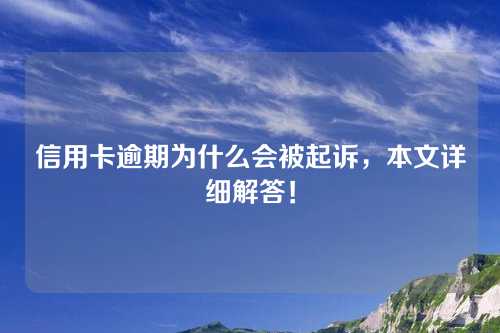 信用卡逾期为什么会被起诉，本文详细解答！